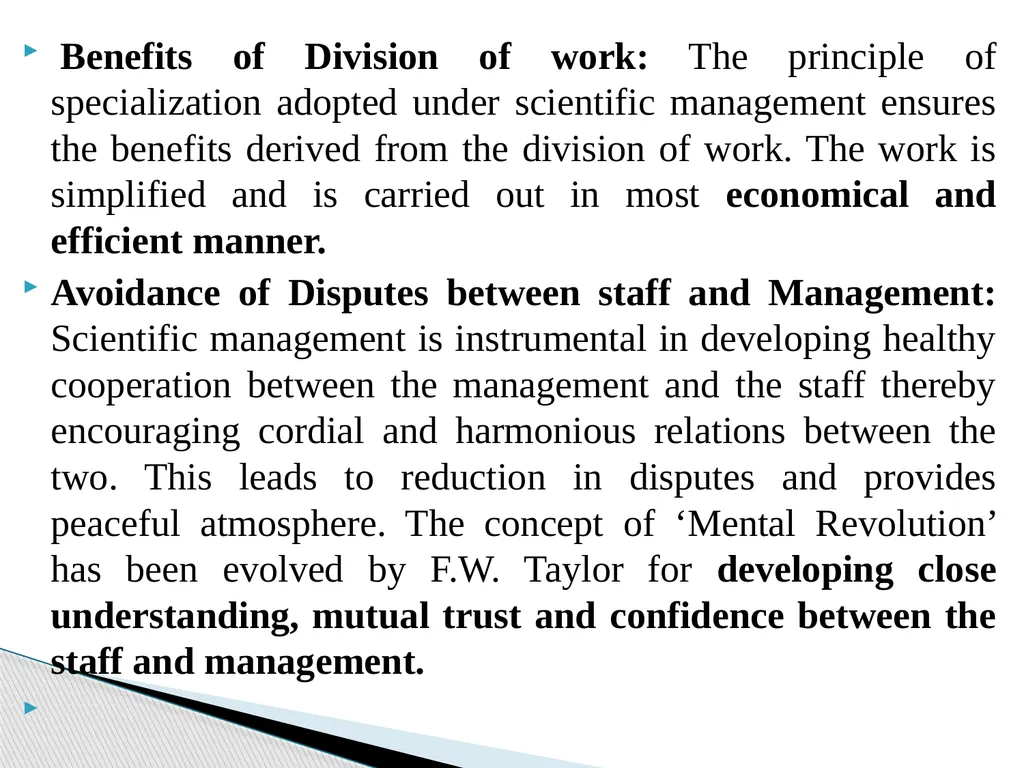 Benefits of Division of work: The principle of specialization adopted under scientific management ensures the benefits derived from the division of work. The work is simplified and is carried out in most economical and efficient manner.

Avoidance of Disputes between staff and Management: Scientific management is instrumental in developing healthy cooperation between the management and the staff thereby encouraging cordial and harmonious relations between the two. This leads to reduction in disputes and provides peaceful atmosphere. The concept of ‘Mental Revolution’ has been evolved by F.W. Taylor for developing close understanding, mutual trust and confidence between the staff and management.